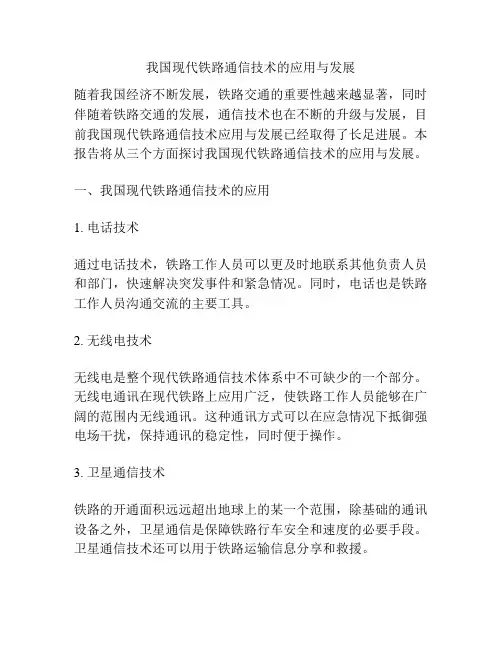 我国现代铁路通信技术的应用与发展

随着我国经济不断发展，铁路交通的重要性越来越显著，同时伴随着铁路交通的发展，通信技术也在不断的升级与发展，目前我国现代铁路通信技术应用与发展已经取得了长足进展。本报告将从三个方面探讨我国现代铁路通信技术的应用与发展。

一、我国现代铁路通信技术的应用

1. 电话技术

通过电话技术，铁路工作人员可以更及时地联系其他负责人员和部门，快速解决突发事件和紧急情况。同时，电话也是铁路工作人员沟通交流的主要工具。

2. 无线电技术

无线电是整个现代铁路通信技术体系中不可缺少的一个部分。无线电通讯在现代铁路上应用广泛，使铁路工作人员能够在广阔的范围内无线通讯。这种通讯方式可以在应急情况下抵御强电场干扰，保持通讯的稳定性，同时便于操作。

3. 卫星通信技术

铁路的开通面积远远超出地球上的某一个范围，除基础的通讯设备之外，卫星通信是保障铁路行车安全和速度的必要手段。卫星通信技术还可以用于铁路运输信息分享和救援。